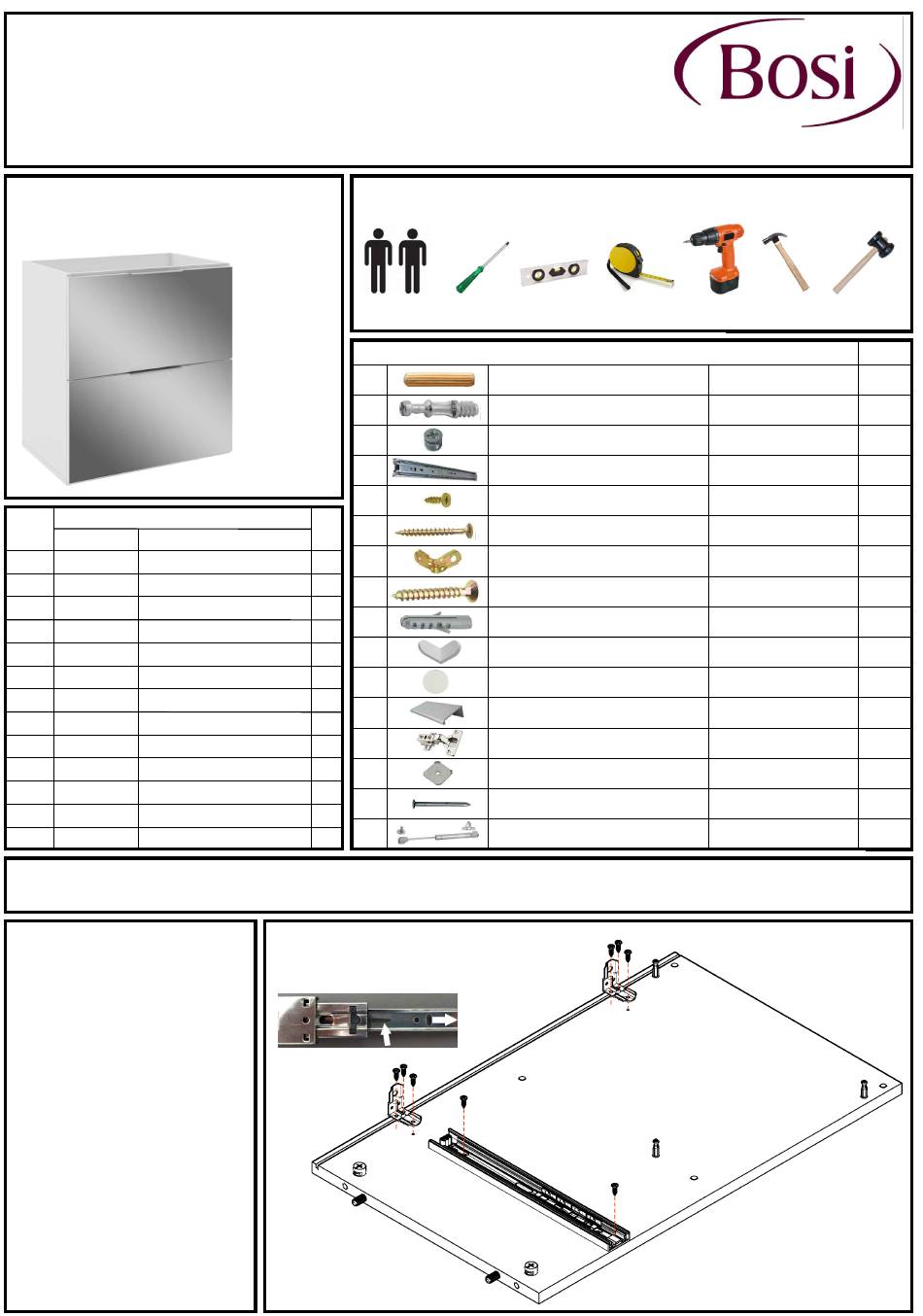 Bosi